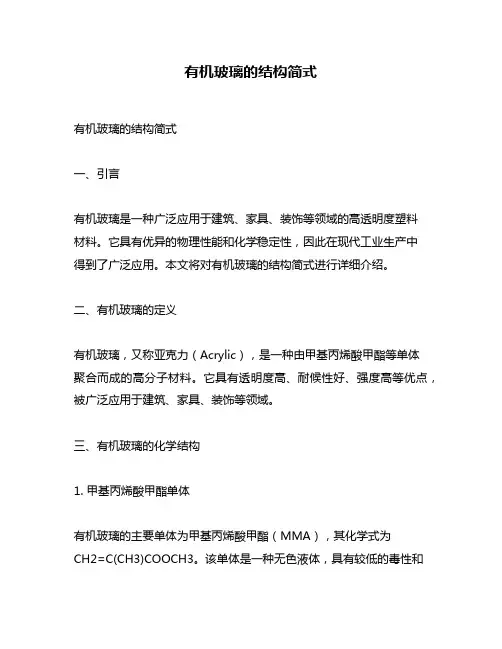 有机玻璃的结构简式

有机玻璃的结构简式

一、引言

有机玻璃是一种广泛应用于建筑、家具、装饰等领域的高透明度塑料材料。它具有优异的物理性能和化学稳定性，因此在现代工业生产中得到了广泛应用。本文将对有机玻璃的结构简式进行详细介绍。

二、有机玻璃的定义

有机玻璃，又称亚克力（Acrylic），是一种由甲基丙烯酸甲酯等单体聚合而成的高分子材料。它具有透明度高、耐候性好、强度高等优点，被广泛应用于建筑、家具、装饰等领域。

三、有机玻璃的化学结构

1. 甲基丙烯酸甲酯单体

有机玻璃的主要单体为甲基丙烯酸甲酯（MMA），其化学式为CH2=C(CH3)COOCH3。该单体是一种无色液体，具有较低的毒性和